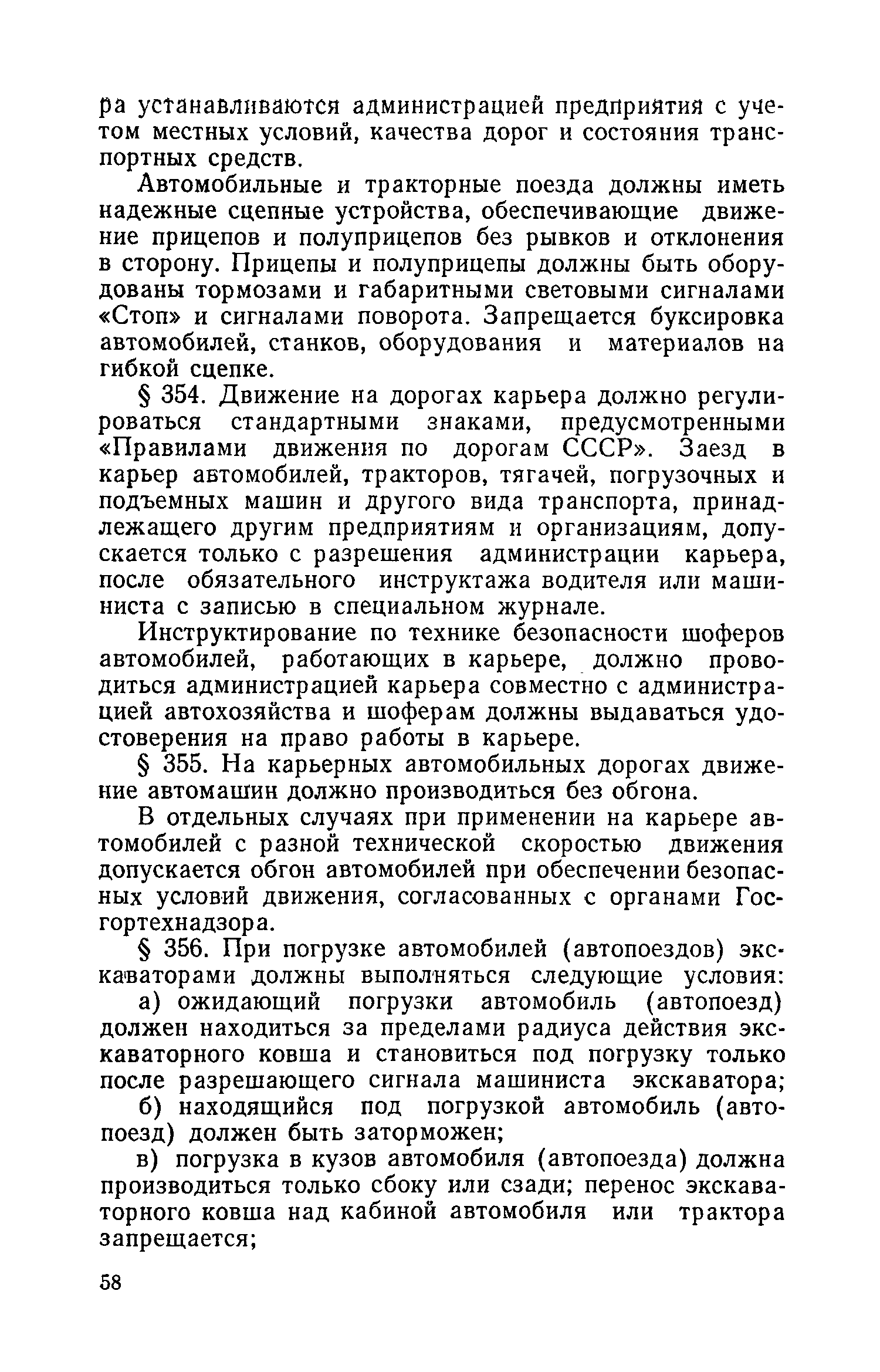 ра устанавливаются администрацией предприятия с учетом местных условий, качества дорог и состояния транспортных средств.

Автомобильные и тракторные поезда должны иметь надежные сцепные устройства, обеспечивающие движение прицепов и полуприцепов без рывков и отклонения в сторону. Прицепы и полуприцепы должны быть оборудованы тормозами и габаритными световыми сигналами «Стоп» и сигналами поворота. Запрещается буксировка автомобилей, станков, оборудования и материалов на гибкой сцепке.

§ 354. Движение на дорогах карьера должно регулироваться стандартными знаками, предусмотренными «Правилами движения по дорогам СССР». Заезд в карьер автомобилей, тракторов, тягачей, погрузочных и подъемных машин и другого вида транспорта, принадлежащего другим предприятиям и организациям, допускается только с разрешения администрации карьера, после обязательного инструктажа водителя или машиниста с записью в специальном журнале.

Инструктирование по технике безопасности шоферов автомобилей, работающих в карьере, должно проводиться администрацией карьера совместно с администрацией автохозяйства и шоферам должны выдаваться удостоверения на право работы в карьере.

§ 355. На карьерных автомобильных дорогах движение автомашин должно производиться без обгона.

В отдельных случаях при применении на карьере автомобилей с разной технической скоростью движения допускается обгон автомобилей при обеспечении безопасных условий движения, согласованных с органами Госгортехнадзора.

§ 356. При погрузке автомобилей (автопоездов) экскаваторами должны выполняться следующие условия:

а) ожидающий погрузки автомобиль (автопоезд) должен находиться за пределами радиуса действия экскаваторного ковша и становиться под погрузку только после разрешающего сигнала машиниста экскаватора;

б) находящийся под погрузкой автомобиль (автопоезд) должен быть заторможен;

в) погрузка в кузов автомобиля (автопоезда) должна производиться только сбоку или сзади; перенос экскаваторного ковша над кабиной автомобиля или трактора запрещается;

58